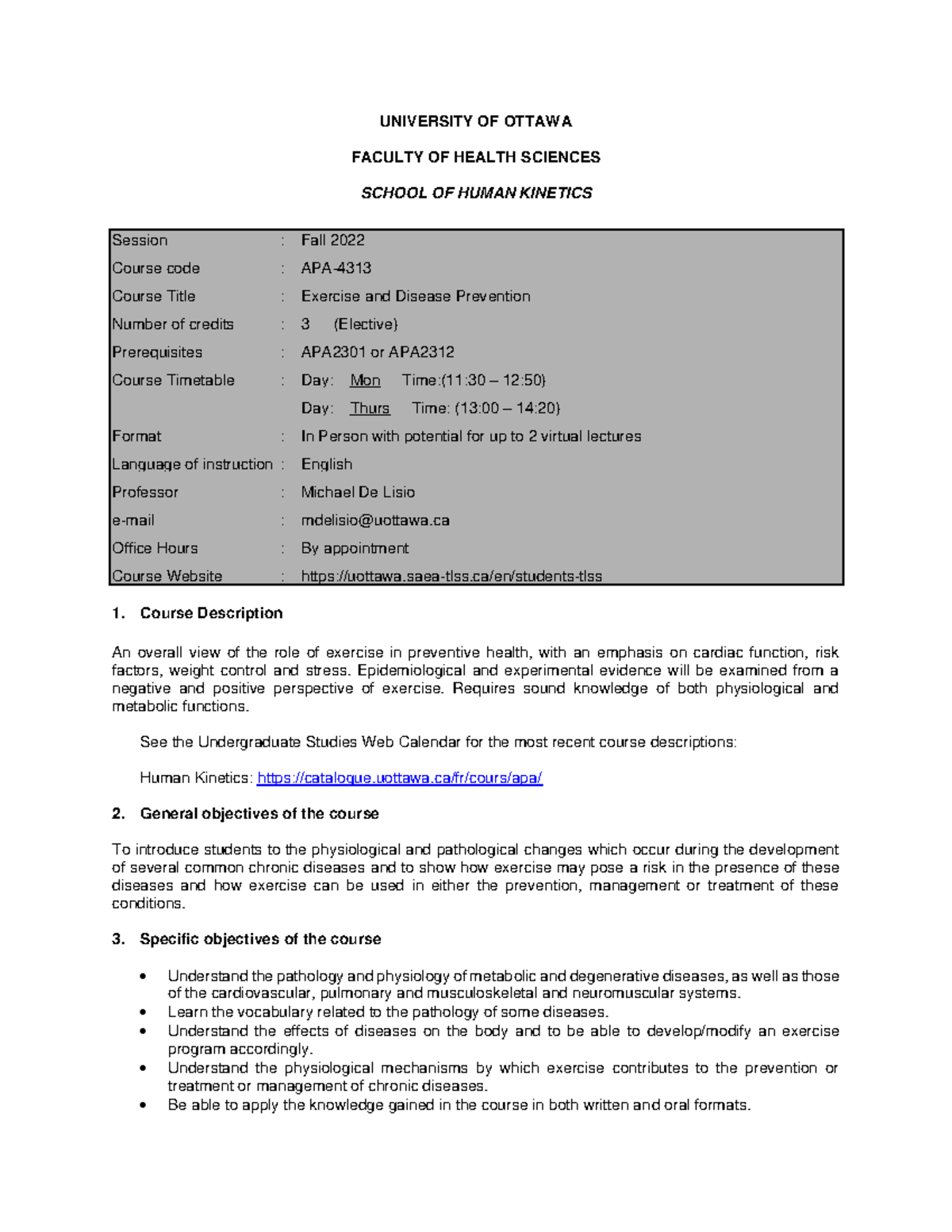 UNIVERSITY OF OTTAWA

FACULTY OF HEALTH SCIENCES

SCHOOL OF HUMAN KINETICS

| Session | : | Fall 2022 |
|---|---|---|
| Course code | : | APA-4313 |
| Course Title | : | Exercise and Disease Prevention |
| Number of credits | : | 3 (Elective) |
| Prerequisites | : | APA2301 or APA2312 |
| Course Timetable | : | Day: Mon Time:(11:30 – 12:50) |
| | | Day: Thurs Time: (13:00 – 14:20) |
| Format | : | In Person with potential for up to 2 virtual lectures |
| Language of instruction | : | English |
| Professor | : | Michael De Lisio |
| e-mail | : | mdelisio@uottawa.ca |
| Office Hours | : | By appointment |
| Course Website | : | https://uottawa.saea-tlss.ca/en/students-tlss |

1. Course Description

An overall view of the role of exercise in preventive health, with an emphasis on cardiac function, risk factors, weight control and stress. Epidemiological and experimental evidence will be examined from a negative and positive perspective of exercise. Requires sound knowledge of both physiological and metabolic functions.

See the Undergraduate Studies Web Calendar for the most recent course descriptions:

Human Kinetics: https://catalogue.uottawa.ca/fr/cours/apa/

2. General objectives of the course

To introduce students to the physiological and pathological changes which occur during the development of several common chronic diseases and to show how exercise may pose a risk in the presence of these diseases and how exercise can be used in either the prevention, management or treatment of these conditions.

3. Specific objectives of the course

• Understand the pathology and physiology of metabolic and degenerative diseases, as well as those of the cardiovascular, pulmonary and musculoskeletal and neuromuscular systems.
• Learn the vocabulary related to the pathology of some diseases.
• Understand the effects of diseases on the body and to be able to develop/modify an exercise program accordingly.
• Understand the physiological mechanisms by which exercise contributes to the prevention or treatment or management of chronic diseases.
• Be able to apply the knowledge gained in the course in both written and oral formats.